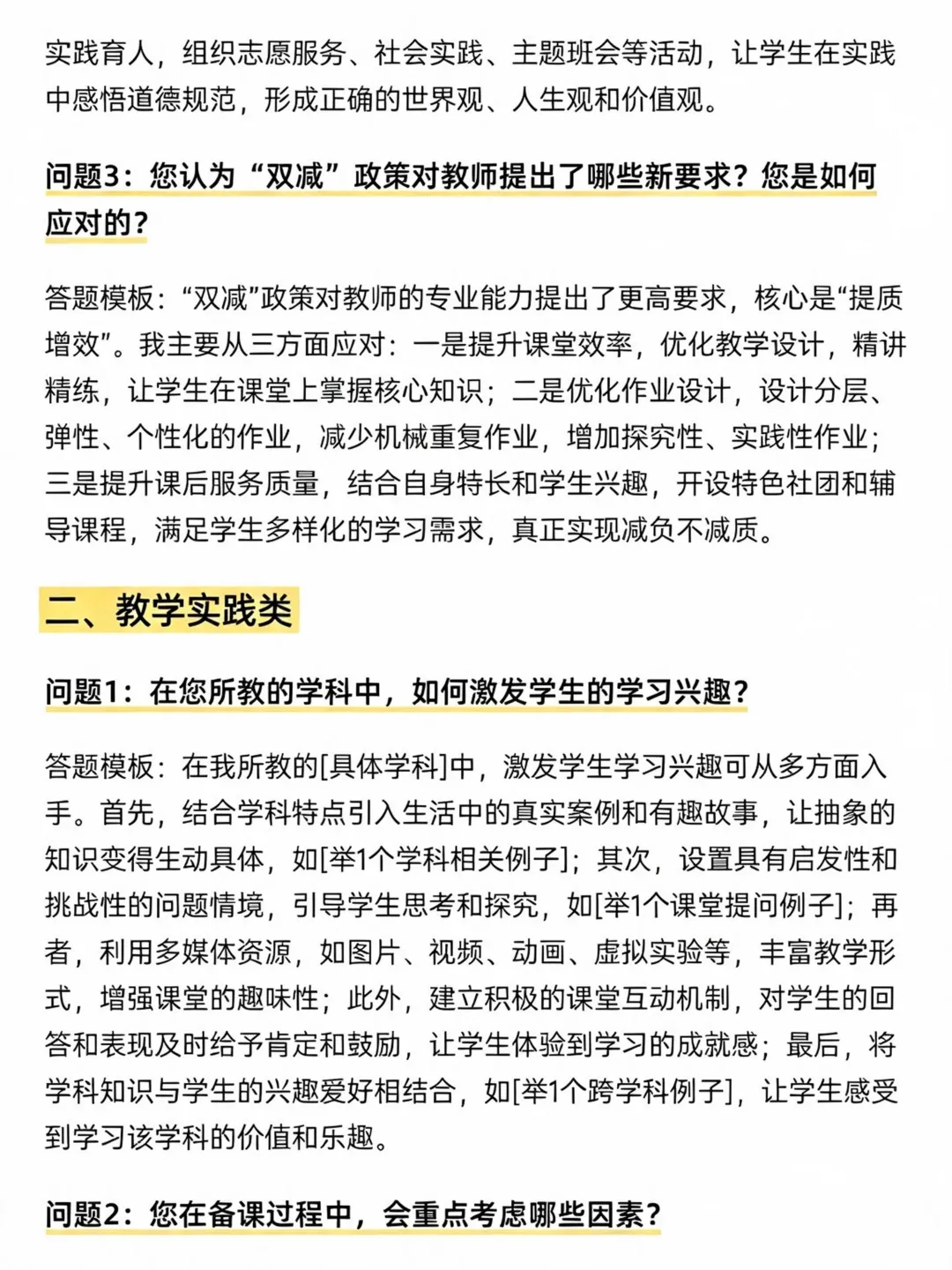 实践育人，组织志愿服务、社会实践、主题班会等活动，让学生在实践中感悟道德规范，形成正确的世界观、人生观和价值观。

问题3：您认为“双减”政策对教师提出了哪些新要求？您是如何应对的？

答题模板：“双减”政策对教师的专业能力提出了更高要求，核心是“提质增效”。我主要从三方面应对：一是提升课堂效率，优化教学设计，精讲精练，让学生在课堂上掌握核心知识；二是优化作业设计，设计分层、弹性、个性化的作业，减少机械重复作业，增加探究性、实践性作业；三是提升课后服务质量，结合自身特长和学生兴趣，开设特色社团和辅导课程，满足学生多样化的学习需求，真正实现减负不减质。

二、教学实践类

问题1：在您所教的学科中，如何激发学生的学习兴趣？

答题模板：在我所教的[具体学科]中，激发学生学习兴趣可从多方面入手。首先，结合学科特点引入生活中的真实案例和有趣故事，让抽象的知识变得生动具体，如[举1个学科相关例子]；其次，设置具有启发性和挑战性的问题情境，引导学生思考和探究，如[举1个课堂提问例子]；再者，利用多媒体资源，如图片、视频、动画、虚拟实验等，丰富教学形式，增强课堂的趣味性；此外，建立积极的课堂互动机制，对学生的回答和表现及时给予肯定和鼓励，让学生体验到学习的成就感；最后，将学科知识与学生的兴趣爱好相结合，如[举1个跨学科例子]，让学生感受到学习该学科的价值和乐趣。

问题2：您在备课过程中，会重点考虑哪些因素？